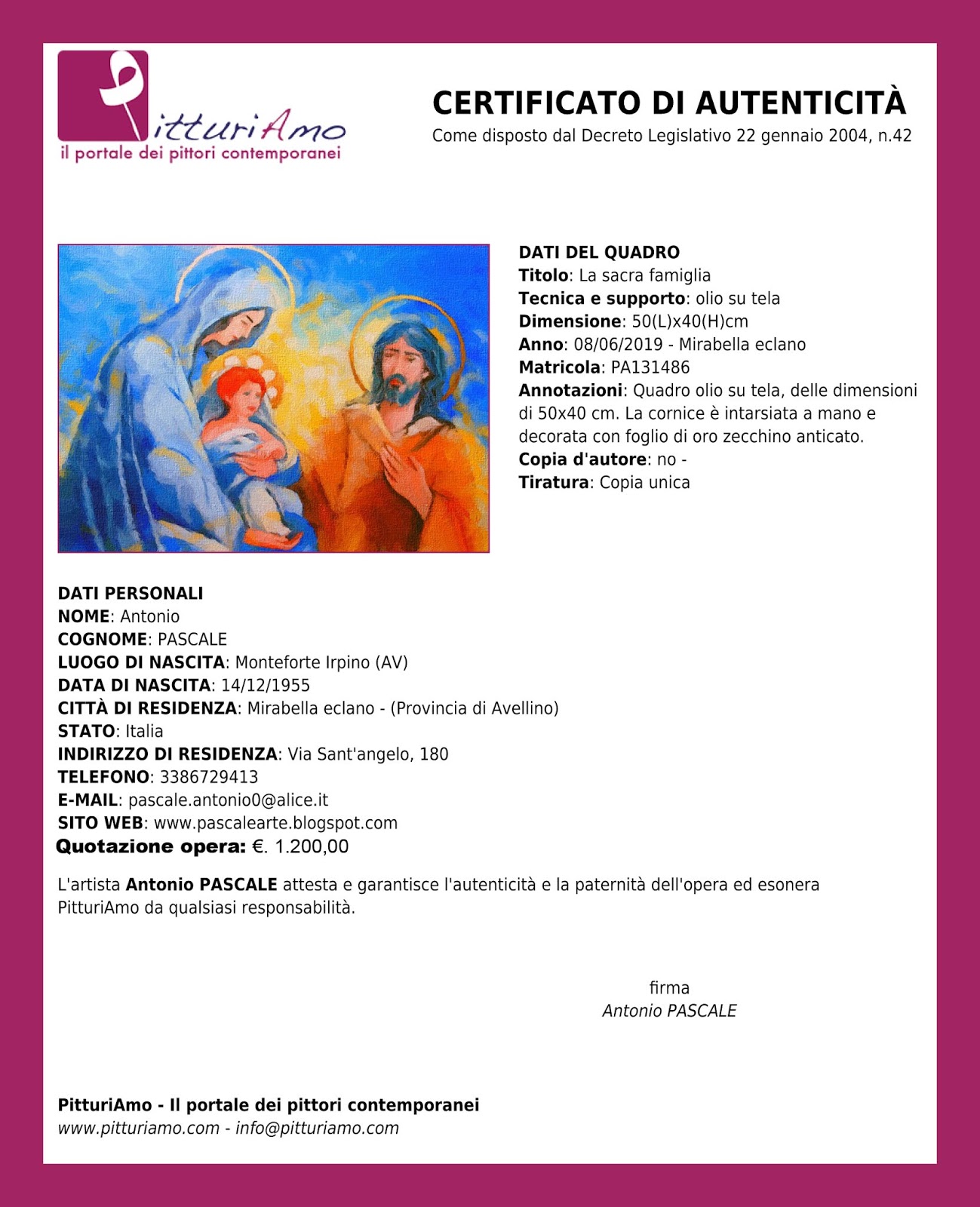 PitturiAmo
il portale dei pittori contemporanei

CERTIFICATO DI AUTENTICITÀ
Come disposto dal Decreto Legislativo 22 gennaio 2004, n.42

DATI DEL QUADRO
Titolo: La sacra famiglia
Tecnica e supporto: olio su tela
Dimensione: 50(L)x40(H)cm
Anno: 08/06/2019 - Mirabella eclano
Matricola: PA131486
Annotazioni: Quadro olio su tela, delle dimensioni di 50x40 cm. La cornice è intarsiata a mano e decorata con foglio di oro zecchino anticato.
Copia d'autore: no -
Tiratura: Copia unica

DATI PERSONALI
NOME: Antonio
COGNOME: PASCALE
LUOGO DI NASCITA: Monteforte Irpino (AV)
DATA DI NASCITA: 14/12/1955
CITTÀ DI RESIDENZA: Mirabella eclano - (Provincia di Avellino)
STATO: Italia
INDIRIZZO DI RESIDENZA: Via Sant'angelo, 180
TELEFONO: 3386729413
E-MAIL: pascale.antonio0@alice.it
SITO WEB: www.pascalearte.blogspot.com
Quotazione opera: €. 1.200,00

L'artista Antonio PASCALE attesta e garantisce l'autenticità e la paternità dell'opera ed esonera PitturiAmo da qualsiasi responsabilità.

firma
Antonio PASCALE

PitturiAmo - Il portale dei pittori contemporanei
www.pitturiamo.com - info@pitturiamo.com